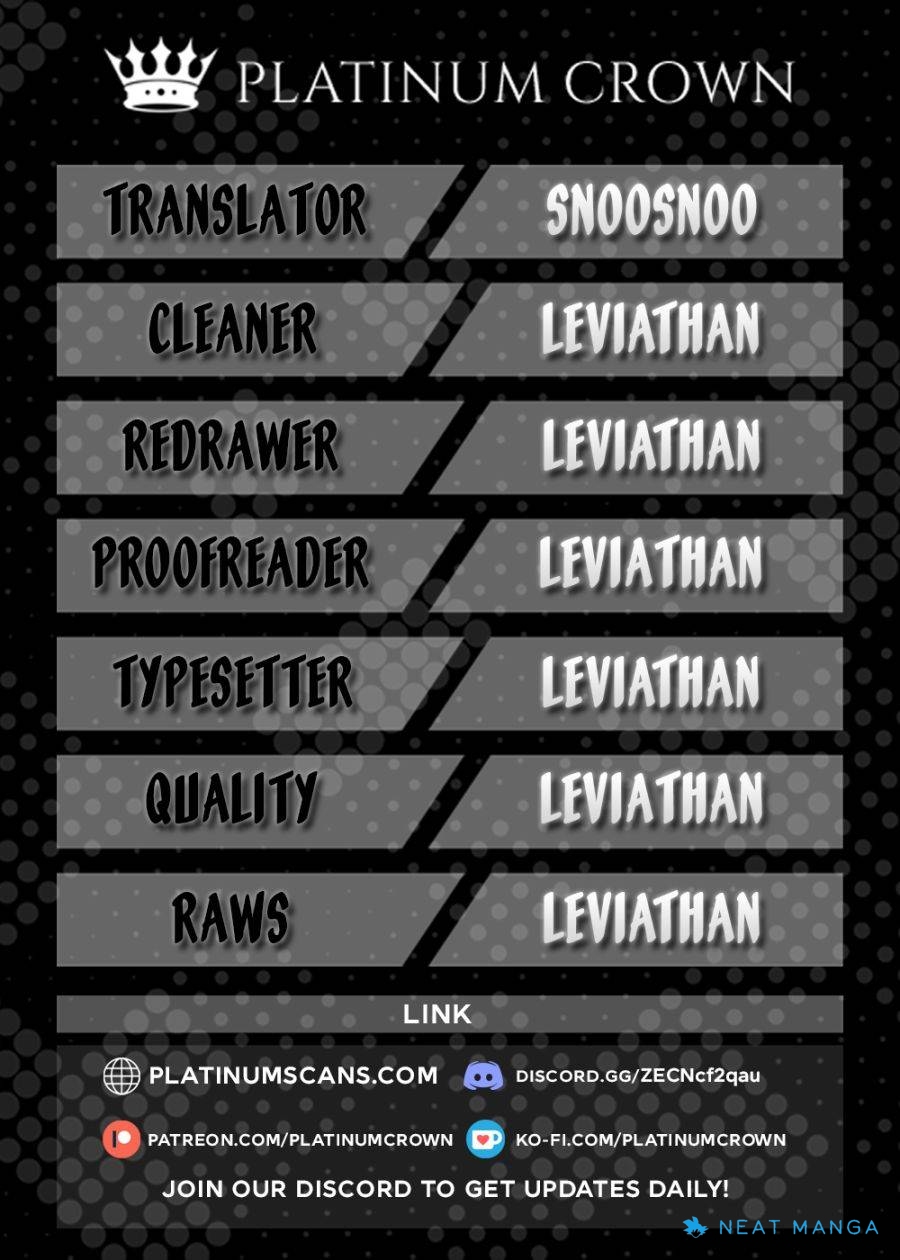 PLATINUM CROWN

TRANSLATOR
SNOOSNOO

CLEANER
LEVIATHAN

REDRAWER
LEVIATHAN

PROOFREADER
LEVIATHAN

TYPESETTER
LEVIATHAN

QUALITY
LEVIATHAN

RAWS
LEVIATHAN

LINK

PLATINUMSCANS.COM
DISCORD.GG/ZECNcf2qau

PATREON.COM/PLATINUMCROWN
KO-FI.COM/PLATINUMCROWN

JOIN OUR DISCORD TO GET UPDATES DAILY!

NEAT MANGA